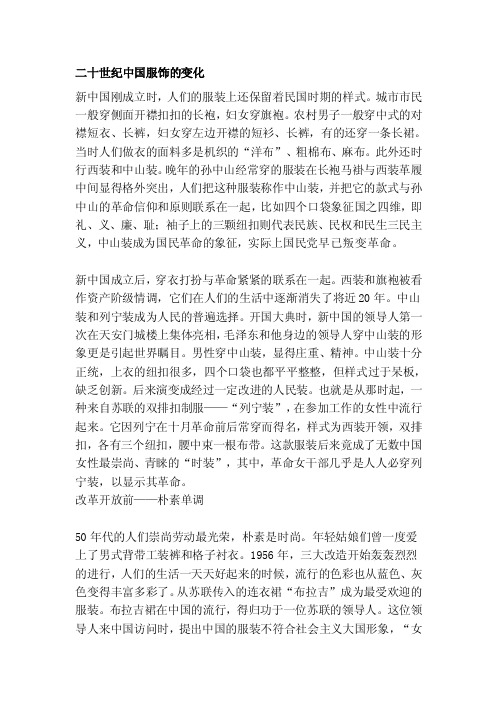 二十世纪中国服饰的变化

新中国刚成立时，人们的服装上还保留着民国时期的样式。城市市民一般穿侧面开襟扣扣的长袍，妇女穿旗袍。农村男子一般穿中式的对襟短衣、长裤，妇女穿左边开襟的短衫、长裤，有的还穿一条长裙。当时人们做衣的面料多是机织的“洋布”、粗棉布、麻布。此外还时行西装和中山装。晚年的孙中山经常穿的服装在长袍马褂与西装革履中间显得格外突出，人们把这种服装称作中山装，并把它的款式与孙中山的革命信仰和原则联系在一起，比如四个口袋象征国之四维，即礼、义、廉、耻；袖子上的三颗纽扣则代表民族、民权和民生三民主义，中山装成为国民革命的象征，实际上国民党早已叛变革命。

新中国成立后，穿衣打扮与革命紧紧的联系在一起。西装和旗袍被看作资产阶级情调，它们在人们的生活中逐渐消失了将近20年。中山装和列宁装成为人民的普遍选择。开国大典时，新中国的领导人第一次在天安门城楼上集体亮相，毛泽东和他身边的领导人穿中山装的形象更是引起世界瞩目。男性穿中山装，显得庄重、精神。中山装十分正统，上衣的纽扣很多，四个口袋也都平平整整，但样式过于呆板，缺乏创新。后来演变成经过一定改进的人民装。也就是从那时起，一种来自苏联的双排扣制服——“列宁装”，在参加工作的女性中流行起来。它因列宁在十月革命前后常穿而得名，样式为西装开领，双排扣，各有三个纽扣，腰中束一根布带。这款服装后来竟成了无数中国女性最崇尚、青睐的“时装”，其中，革命女干部几乎是人人必穿列宁装，以显示其革命。
改革开放前——朴素单调

50年代的人们崇尚劳动最光荣，朴素是时尚。年轻姑娘们曾一度爱上了男式背带工装裤和格子衬衣。1956年，三大改造开始轰轰烈烈的进行，人们的生活一天天好起来的时候，流行的色彩也从蓝色、灰色变得丰富多彩了。从苏联传入的连衣裙“布拉吉”成为最受欢迎的服装。布拉吉裙在中国的流行，得归功于一位苏联的领导人。这位领导人来中国访问时，提出中国的服装不符合社会主义大国形象，“女